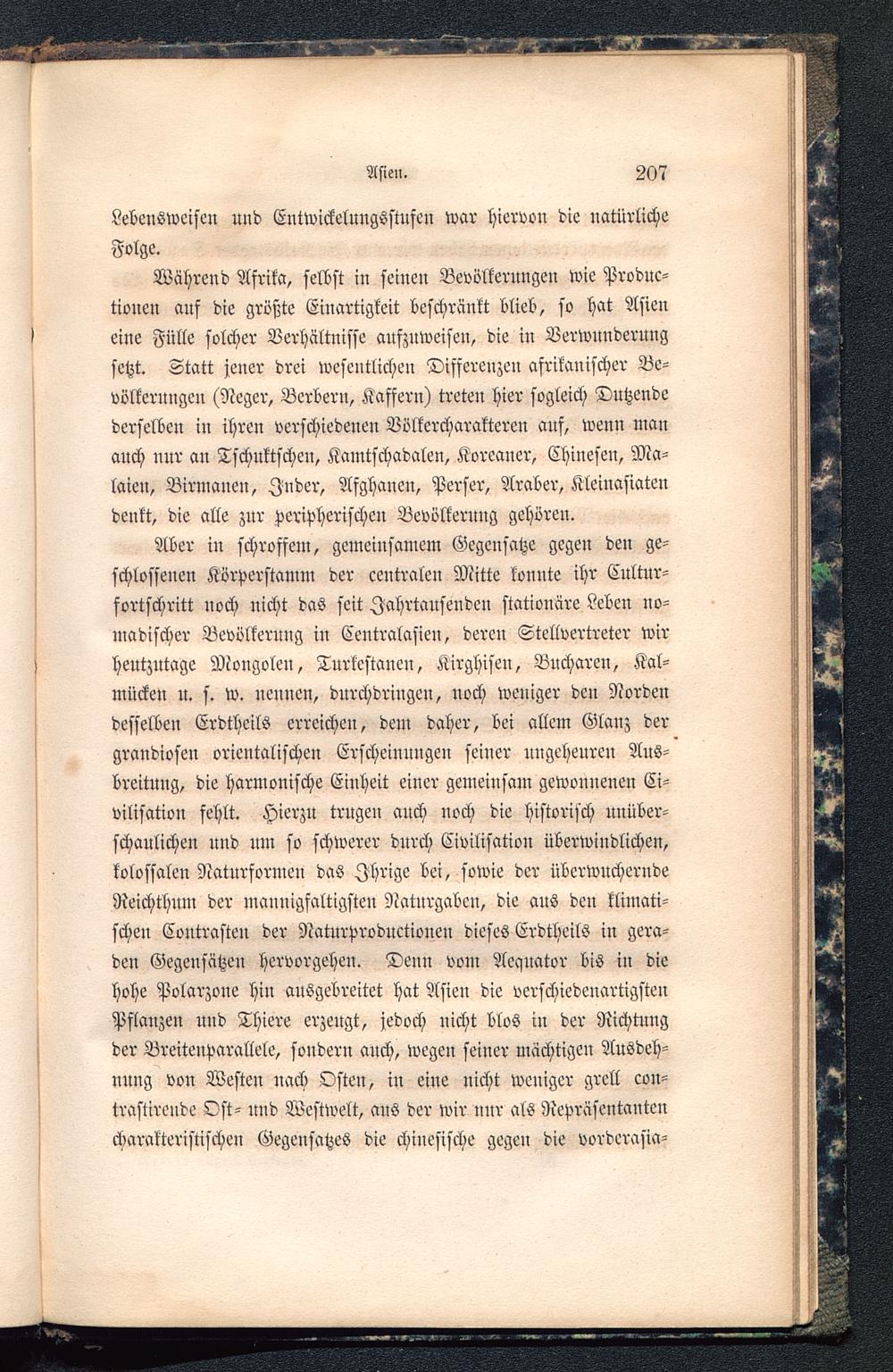 Asien. 207

Lebensweisen und Entwickelungsstufen war hiervon die natürliche Folge.

Während Afrika, selbst in seinen Bevölkerungen wie Productionen auf die größte Einartigkeit beschränkt blieb, so hat Asien eine Fülle solcher Verhältnisse aufzuweisen, die in Verwunderung setzt. Statt jener drei wesentlichen Differenzen afrikanischer Bevölkerungen (Neger, Berbern, Kaffern) treten hier sogleich Dutzende derselben in ihren verschiedenen Völkercharakteren auf, wenn man auch nur an Tschuktschen, Kamtschadalen, Koreaner, Chinesen, Malaien, Birmanen, Inder, Afghanen, Perser, Araber, Kleinasiaten denkt, die alle zur peripherischen Bevölkerung gehören.

Aber in schroffem, gemeinsamem Gegensatze gegen den geschlossenen Körperstamm der centralen Mitte konnte ihr Culturfortschritt noch nicht das seit Jahrtausenden stationäre Leben nomadischer Bevölkerung in Centralasien, deren Stellvertreter wir heutzutage Mongolen, Turkestanen, Kirghisen, Bucharen, Kalmücken u. s. w. nennen, durchdringen, noch weniger den Norden desselben Erdtheils erreichen, dem daher, bei allem Glanz der grandiosen orientalischen Erscheinungen seiner ungeheuren Ausbreitung, die harmonische Einheit einer gemeinsam gewonnenen Civilisation fehlt. Hierzu trugen auch noch die historisch unüberschaulichen und um so schwerer durch Civilisation überwindlichen, kolossalen Naturformen das Ihrige bei, sowie der überwuchernde Reichthum der mannigfaltigsten Naturgaben, die aus den klimatischen Contrasten der Naturproductionen dieses Erdtheils in geraden Gegensätzen hervorgehen. Denn vom Aequator bis in die hohe Polarzone hin ausgebreitet hat Asien die verschiedenartigsten Pflanzen und Thiere erzeugt, jedoch nicht blos in der Richtung der Breitenparallele, sondern auch, wegen seiner mächtigen Ausdehnung von Westen nach Osten, in eine nicht weniger grell contrastirende Ost- und Westwelt, aus der wir nur als Repräsentanten charakteristischen Gegensatzes die chinesische gegen die vorderasia-